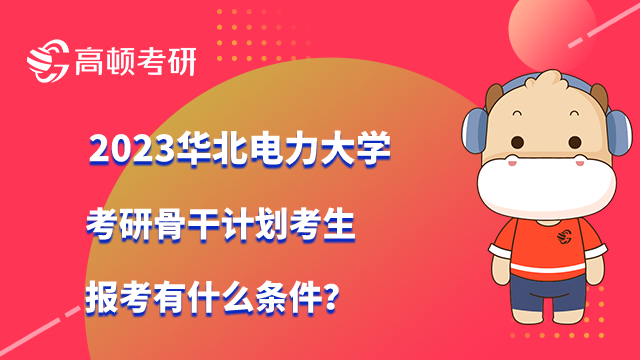 高顿考研

2023华北电力大学
考研骨干计划考生
报考有什么条件？